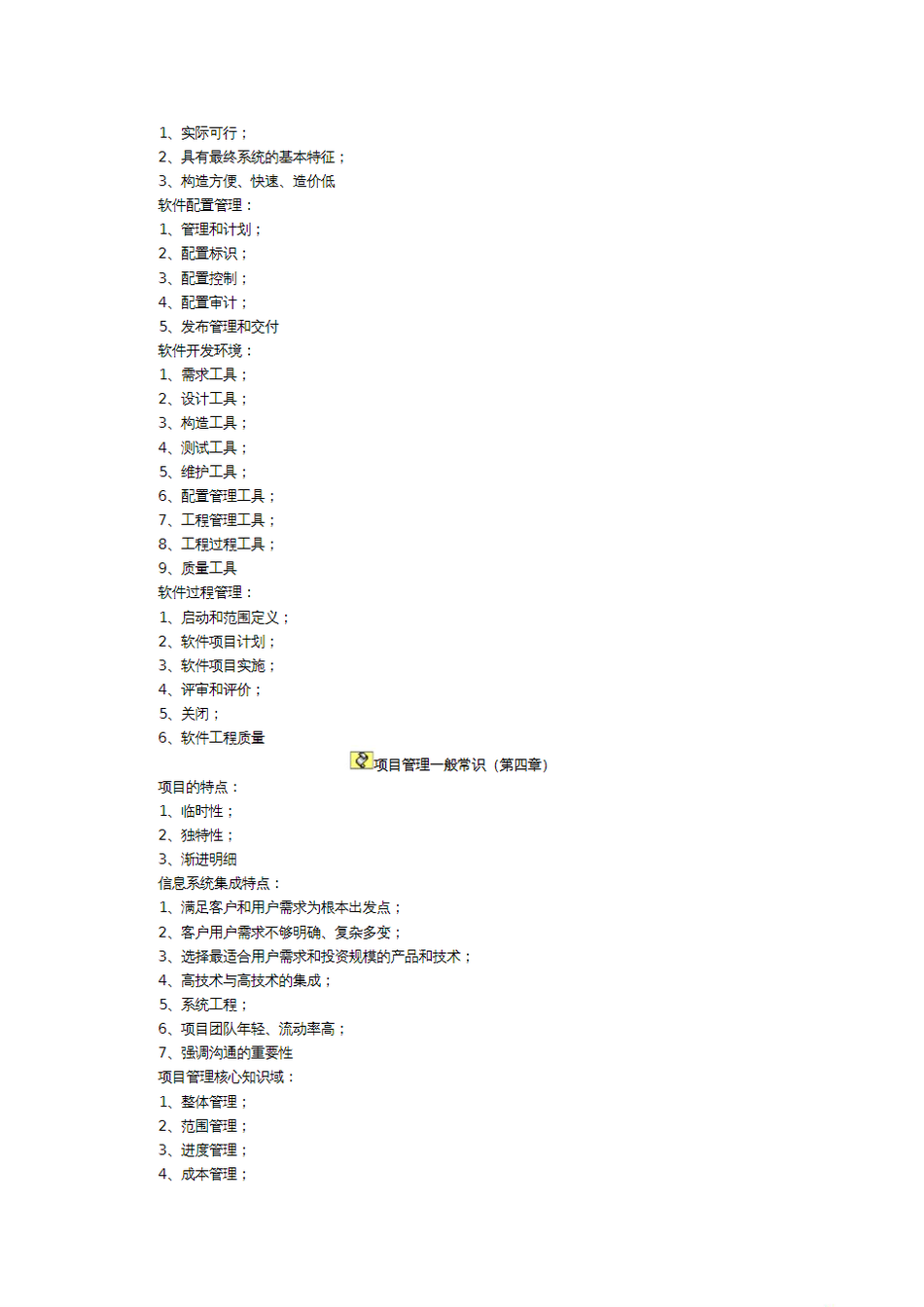 1、实际可行；
2、具有最终系统的基本特征；
3、构造方便、快速、造价低
软件配置管理：
1、管理和计划；
2、配置标识；
3、配置控制；
4、配置审计；
5、发布管理和交付
软件开发环境：
1、需求工具；
2、设计工具；
3、构造工具；
4、测试工具；
5、维护工具；
6、配置管理工具；
7、工程管理工具；
8、工程过程工具；
9、质量工具
软件过程管理：
1、启动和范围定义；
2、软件项目计划；
3、软件项目实施；
4、评审和评价；
5、关闭；
6、软件工程质量

项目管理一般常识（第四章）

项目的特点：
1、临时性；
2、独特性；
3、渐进明细
信息系统集成特点：
1、满足客户和用户需求为根本出发点；
2、客户用户需求不够明确、复杂多变；
3、选择最适合用户需求和投资规模的产品和技术；
4、高技术与高技术的集成；
5、系统工程；
6、项目团队年轻、流动率高；
7、强调沟通的重要性
项目管理核心知识域：
1、整体管理；
2、范围管理；
3、进度管理；
4、成本管理；